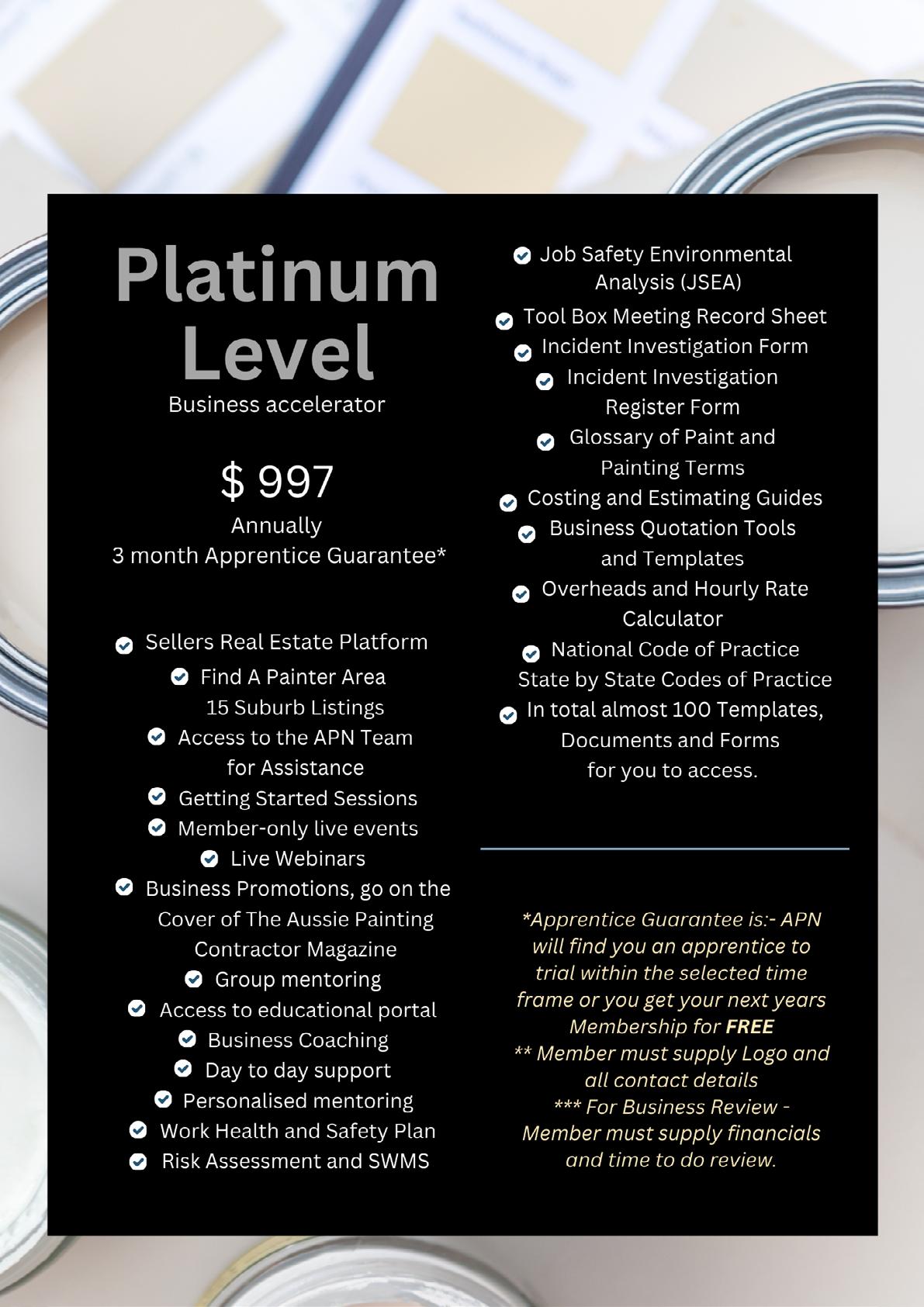 Platinum Level
Business accelerator

$ 997
Annually
3 month Apprentice Guarantee*

Sellers Real Estate Platform
Find A Painter Area
15 Suburb Listings
Access to the APN Team for Assistance
Getting Started Sessions
Member-only live events
Live Webinars
Business Promotions, go on the Cover of The Aussie Painting Contractor Magazine
Group mentoring
Access to educational portal
Business Coaching
Day to day support
Personalised mentoring
Work Health and Safety Plan
Risk Assessment and SWMS

Job Safety Environmental Analysis (JSEA)
Tool Box Meeting Record Sheet
Incident Investigation Form
Incident Investigation Register Form
Glossary of Paint and Painting Terms
Costing and Estimating Guides
Business Quotation Tools and Templates
Overheads and Hourly Rate Calculator
National Code of Practice
State by State Codes of Practice
In total almost 100 Templates, Documents and Forms for you to access.

*Apprentice Guarantee is:- APN will find you an apprentice to trial within the selected time frame or you get your next years Membership for FREE
** Member must supply Logo and all contact details
*** For Business Review - Member must supply financials and time to do review.